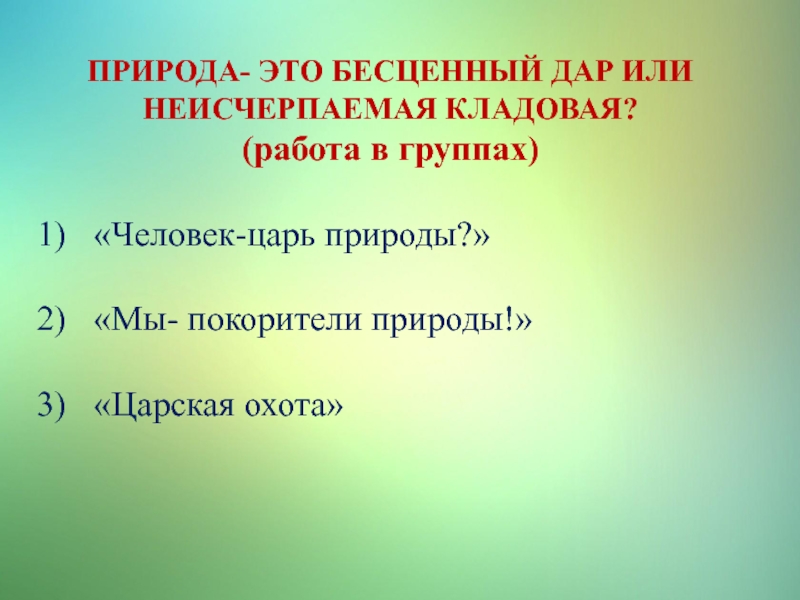 ПРИРОДА- ЭТО БЕСЦЕННЫЙ ДАР ИЛИ НЕИСЧЕРПАЕМАЯ КЛАДОВАЯ?
(работа в группах)

1) «Человек-царь природы?»

2) «Мы- покорители природы!»

3) «Царская охота»